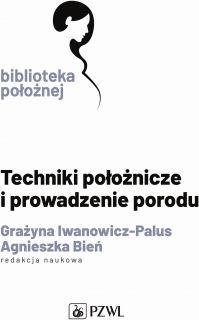 biblioteka położnej

Techniki położnicze i prowadzenie porodu

Grażyna Iwanowicz-Palus
Agnieszka Bień
redakcja naukowa

PZWL